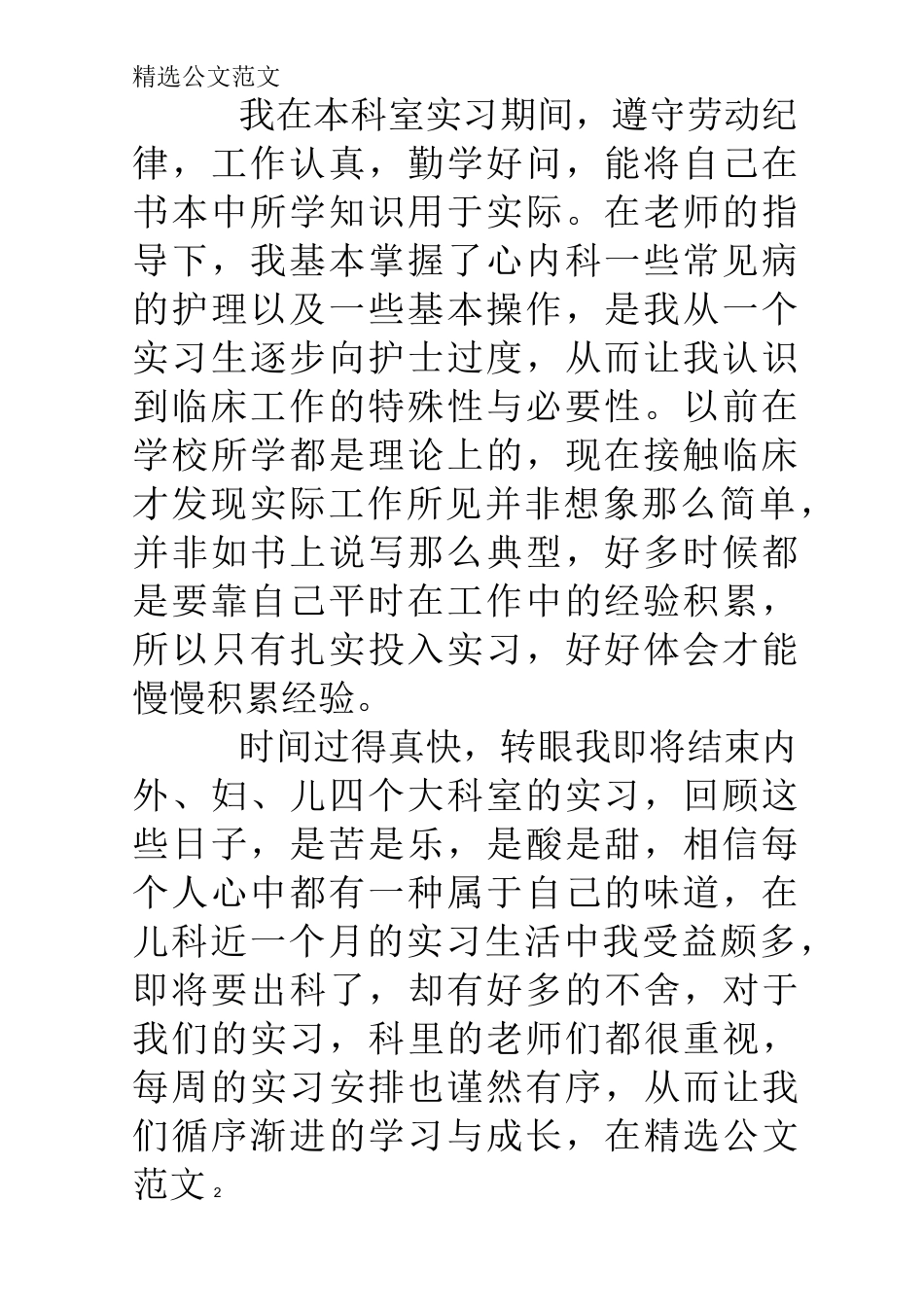 精选公文范文

我在本科室实习期间，遵守劳动纪律，工作认真，勤学好问，能将自己在书本中所学知识用于实际。在老师的指导下，我基本掌握了心内科一些常见病的护理以及一些基本操作，是我从一个实习生逐步向护士过度，从而让我认识到临床工作的特殊性与必要性。以前在学校所学都是理论上的，现在接触临床才发现实际工作所见并非想象那么简单，并非如书上说写那么典型，好多时候都是要靠自己平时在工作中的经验积累，所以只有扎实投入实习，好好体会才能慢慢积累经验。

时间过得真快，转眼我即将结束内外、妇、儿四个大科室的实习，回顾这些日子，是苦是乐，是酸是甜，相信每个人心中都有一种属于自己的味道，在儿科近一个月的实习生活中我受益颇多，即将要出科了，却有好多的不舍，对于我们的实习，科里的老师们都很重视，每周的实习安排也谨然有序，从而让我们循序渐进的学习与成长，在精选公文范文 2